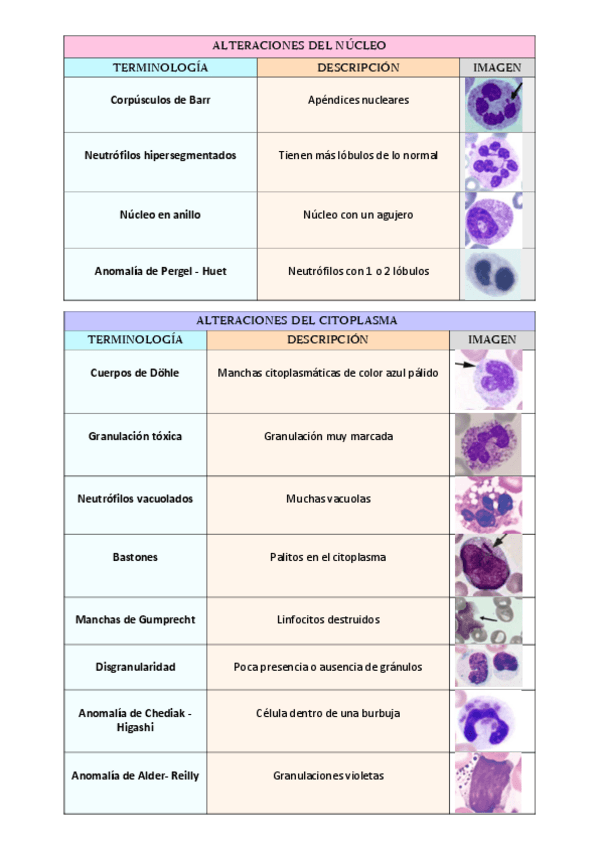 ALTERACIONES DEL NÚCLEO

| TERMINOLOGÍA | DESCRIPCIÓN | IMAGEN |
|---|---|---|
| Corpúsculos de Barr | Apéndices nucleares | |
| Neutrófilos hipersegmentados | Tienen más lóbulos de lo normal | |
| Núcleo en anillo | Núcleo con un agujero | |
| Anomalía de Pergel - Huet | Neutrófilos con 1 o 2 lóbulos | |

ALTERACIONES DEL CITOPLASMA

| TERMINOLOGÍA | DESCRIPCIÓN | IMAGEN |
|---|---|---|
| Cuerpos de Döhle | Manchas citoplasmáticas de color azul pálido | |
| Granulación tóxica | Granulación muy marcada | |
| Neutrófilos vacuolados | Muchas vacuolas | |
| Bastones | Palitos en el citoplasma | |
| Manchas de Gumprecht | Linfocitos destruidos | |
| Disgranularidad | Poca presencia o ausencia de gránulos | |
| Anomalía de Chediak - Higashi | Célula dentro de una burbuja | |
| Anomalía de Alder- Reilly | Granulaciones violetas | |